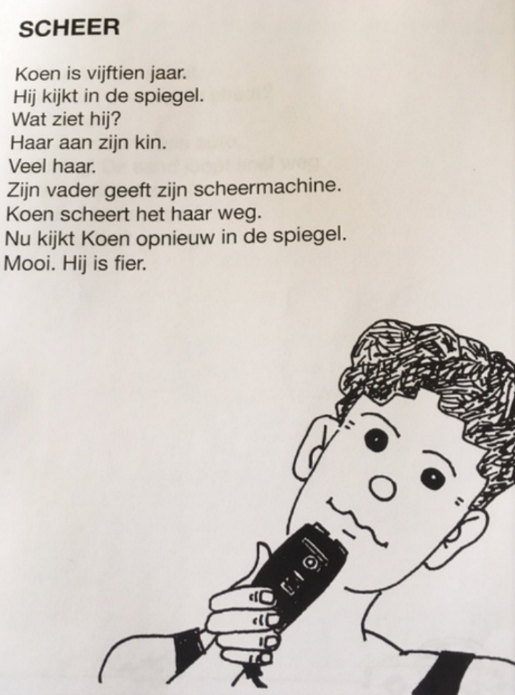 SCHEER

Koen is vijftien jaar.
Hij kijkt in de spiegel.
Wat ziet hij?
Haar aan zijn kin.
Veel haar.
Zijn vader geeft zijn scheermachine.
Koen scheert het haar weg.
Nu kijkt Koen opnieuw in de spiegel.
Mooi. Hij is fier.